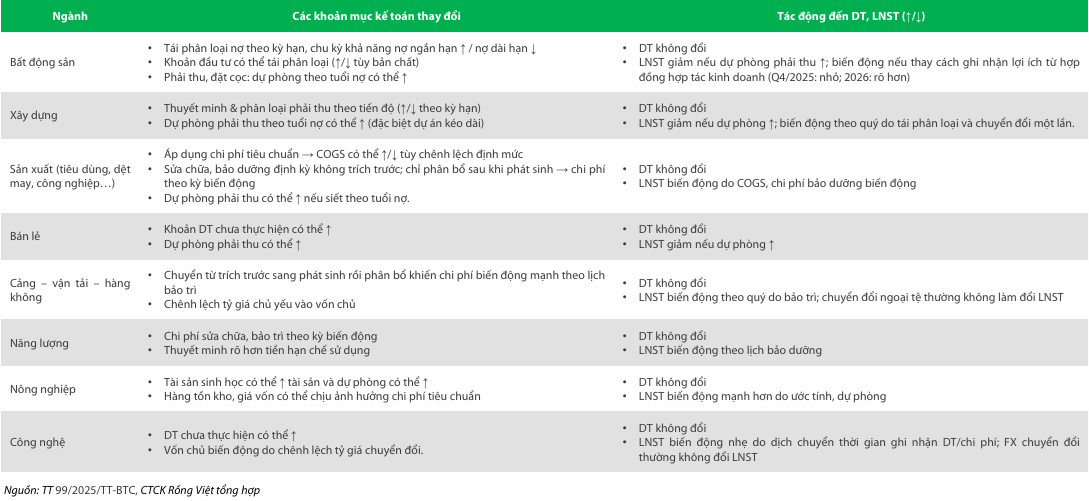 | Ngành | Các khoản mục kế toán thay đổi | Tác động đến DT, LNST (↑/↓) |
|---|---|---|
| Bất động sản | • Tái phân loại nợ theo kỳ hạn, chu kỳ khả năng nợ ngắn hạn ↑ / nợ dài hạn ↓ • Khoản đầu tư có thể tái phân loại (↑/↓ tùy bản chất) • Phải thu, đặt cọc: dự phòng theo tuổi nợ có thể ↑ | • DT không đổi • LNST giảm nếu dự phòng phải thu ↑; biến động nếu thay cách ghi nhận lợi ích từ hợp đồng hợp tác kinh doanh (Q4/2025: nhỏ; 2026: rõ hơn) |
| Xây dựng | • Thuyết minh & phân loại phải thu theo tiến độ (↑/↓ theo kỳ hạn) • Dự phòng phải thu theo tuổi nợ có thể ↑ (đặc biệt dự án kéo dài) | • DT không đổi • LNST giảm nếu dự phòng ↑; biến động theo quý do tái phân loại và chuyển đổi một lần. |
| Sản xuất (tiêu dùng, dệt may, công nghiệp…) | • Áp dụng chi phí tiêu chuẩn → COGS có thể ↑/↓ tùy chênh lệch định mức • Sửa chữa, bảo dưỡng định kỳ không trích trước; chỉ phân bổ sau khi phát sinh → chi phí theo kỳ biến động • Dự phòng phải thu có thể ↑ nếu siết theo tuổi nợ. | • DT không đổi • LNST biến động do COGS, chi phí bảo dưỡng biến động |
| Bán lẻ | • Khoản DT chưa thực hiện có thể ↑ • Dự phòng phải thu có thể ↑ | • DT không đổi • LNST giảm nếu dự phòng ↑ |
| Cảng – vận tải – hàng không | • Chuyển từ trích trước sang phát sinh rồi phân bổ khiến chi phí biến động mạnh theo lịch bảo trì • Chênh lệch tỷ giá chủ yếu vào vốn chủ | • DT không đổi • LNST biến động theo quý do bảo trì; chuyển đổi ngoại tệ thường không làm đổi LNST |
| Năng lượng | • Chi phí sửa chữa, bảo trì theo kỳ biến động • Thuyết minh rõ hơn tiền hạn chế sử dụng | • DT không đổi • LNST biến động theo lịch bảo dưỡng |
| Nông nghiệp | • Tài sản sinh học có thể ↑ tài sản và dự phòng có thể ↑ • Hàng tồn kho, giá vốn có thể chịu ảnh hưởng chi phí tiêu chuẩn | • DT không đổi • LNST biến động mạnh hơn do ước tính, dự phòng |
| Công nghệ | • DT chưa thực hiện có thể ↑ • Vốn chủ biến động do chênh lệch tỷ giá chuyển đổi. | • DT không đổi • LNST biến động nhẹ do dịch chuyển thời gian ghi nhận DT/chi phí; FX chuyển đổi thường không đổi LNST |

Nguồn: TT 99/2025/TT-BTC, CTCK Rồng Việt tổng hợp